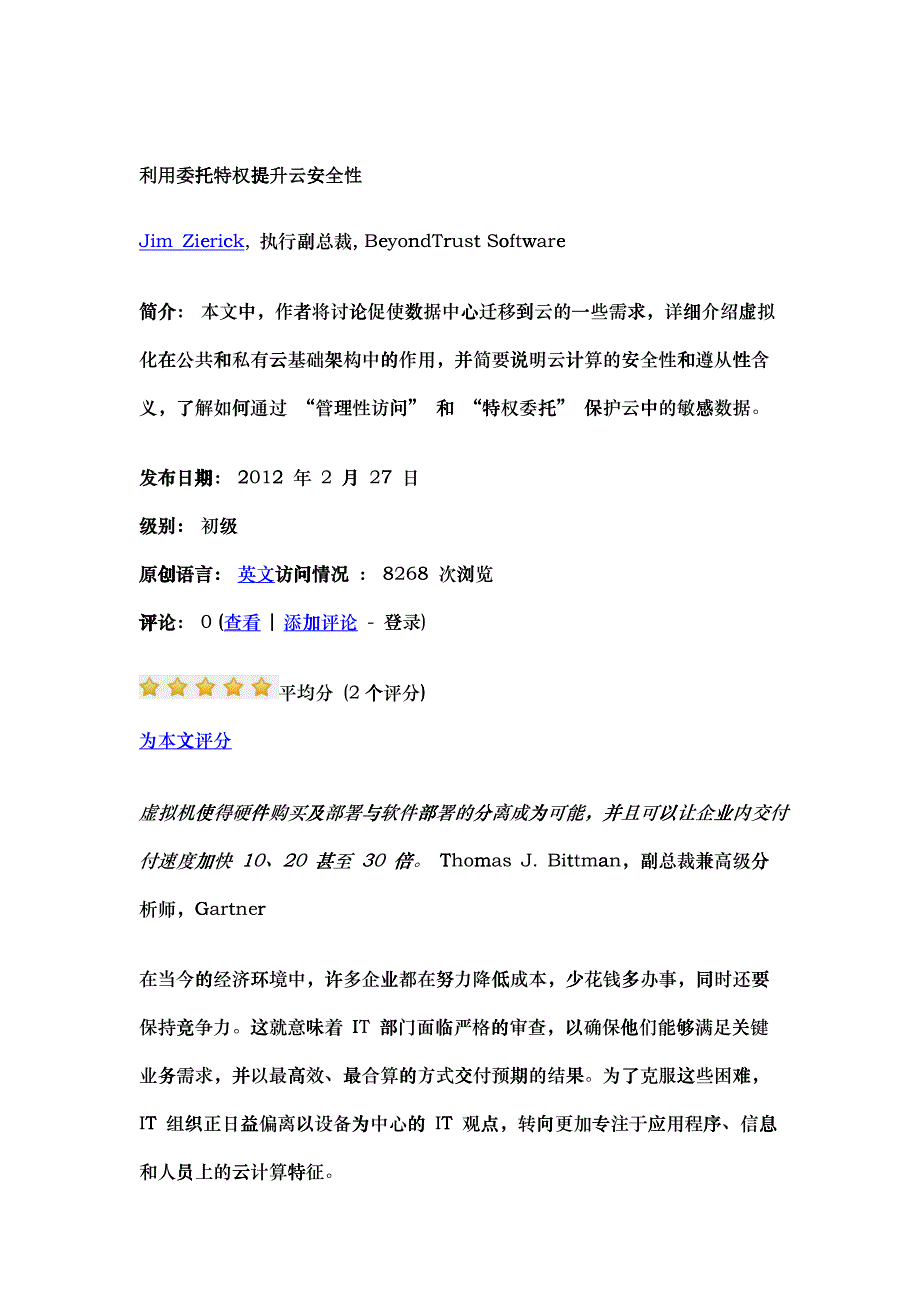 利用委托特权提升云安全性

Jim Zierick, 执行副总裁, BeyondTrust Software

简介： 本文中，作者将讨论促使数据中心迁移到云的一些需求，详细介绍虚拟化在公共和私有云基础架构中的作用，并简要说明云计算的安全性和遵从性含义，了解如何通过 “管理性访问” 和 “特权委托” 保护云中的敏感数据。

发布日期： 2012 年 2 月 27 日

级别： 初级

原创语言： 英文访问情况 ： 8268 次浏览

评论： 0 (查看 | 添加评论 - 登录)

平均分 (2 个评分)

为本文评分

虚拟机使得硬件购买及部署与软件部署的分离成为可能，并且可以让企业内交付付速度加快 10、20 甚至 30 倍。 Thomas J. Bittman，副总裁兼高级分析师，Gartner

在当今的经济环境中，许多企业都在努力降低成本，少花钱多办事，同时还要保持竞争力。这就意味着 IT 部门面临严格的审查，以确保他们能够满足关键业务需求，并以最高效、最合算的方式交付预期的结果。为了克服这些困难，IT 组织正日益偏离以设备为中心的 IT 观点，转向更加专注于应用程序、信息和人员上的云计算特征。